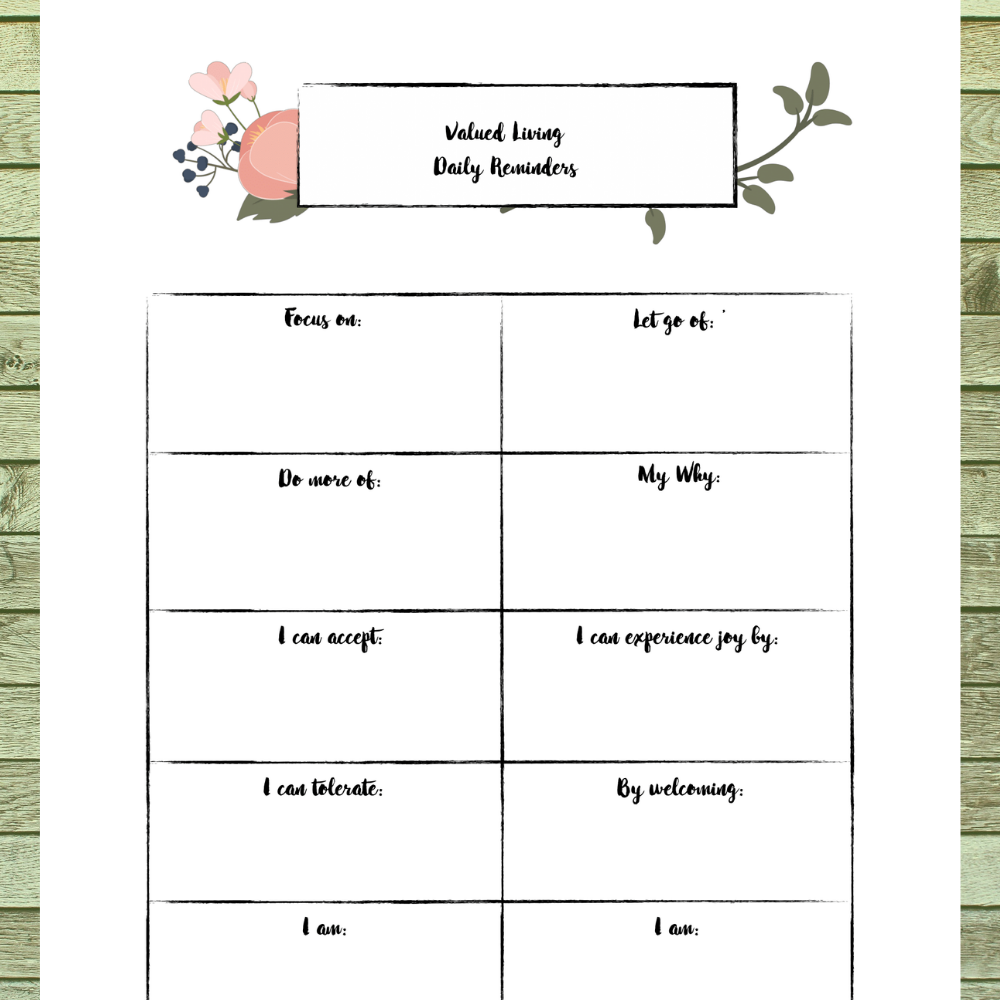 Valued Living
Daily Reminders

| Focus on: | Let go of: |
|---|---|
| Do more of: | My Why: |
| I can accept: | I can experience joy by: |
| I can tolerate: | By welcoming: |
| I am: | I am: |